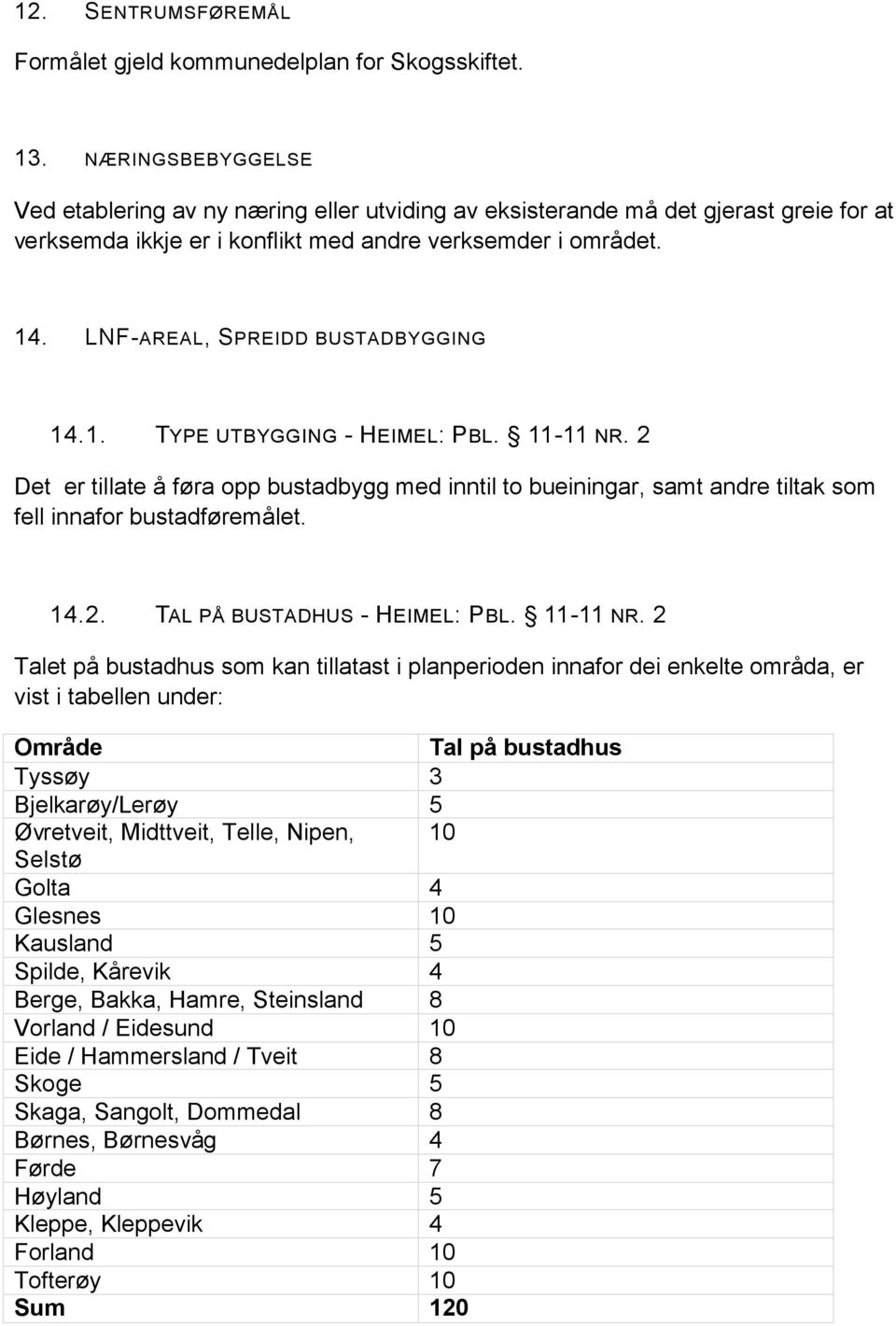 12. SENTRUMSFØREMÅL

Formålet gjeld kommunedelplan for Skogsskiftet.

13. NÆRINGSBEBYGGELSE

Ved etablering av ny næring eller utviding av eksisterande må det gjerast greie for at verksemda ikkje er i konflikt med andre verksemder i området.

14. LNF-AREAL, SPREIDD BUSTADBYGGING

14.1. TYPE UTBYGGING - HEIMEL: PBL. § 11-11 NR. 2

Det er tillate å føra opp bustadbygg med inntil to bueiningar, samt andre tiltak som fell innafor bustadføremålet.

14.2. TAL PÅ BUSTADHUS - HEIMEL: PBL. § 11-11 NR. 2

Talet på bustadhus som kan tillatast i planperioden innafor dei enkelte områda, er vist i tabellen under:

| Område | Tal på bustadhus |
|---|---|
| Tyssøy | 3 |
| Bjelkarøy/Lerøy | 5 |
| Øvretveit, Midttveit, Telle, Nipen, Selstø | 10 |
| Golta | 4 |
| Glesnes | 10 |
| Kausland | 5 |
| Spilde, Kårevik | 4 |
| Berge, Bakka, Hamre, Steinsland | 8 |
| Vorland / Eidesund | 10 |
| Eide / Hammersland / Tveit | 8 |
| Skoge | 5 |
| Skaga, Sangolt, Dommedal | 8 |
| Børnes, Børnesvåg | 4 |
| Førde | 7 |
| Høyland | 5 |
| Kleppe, Kleppevik | 4 |
| Forland | 10 |
| Tofterøy | 10 |
| Sum | 120 |